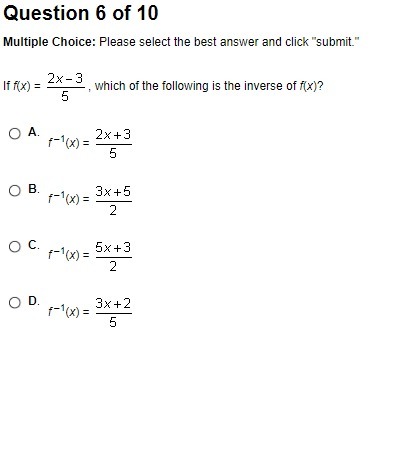 Question 6 of 10

Multiple Choice: Please select the best answer and click "submit."

If $f(x) = \frac{2x-3}{5}$, which of the following is the inverse of $f(x)$?

A. $f^{-1}(x) = \frac{2x+3}{5}$

B. $f^{-1}(x) = \frac{3x+5}{2}$

C. $f^{-1}(x) = \frac{5x+3}{2}$

D. $f^{-1}(x) = \frac{3x+2}{5}$